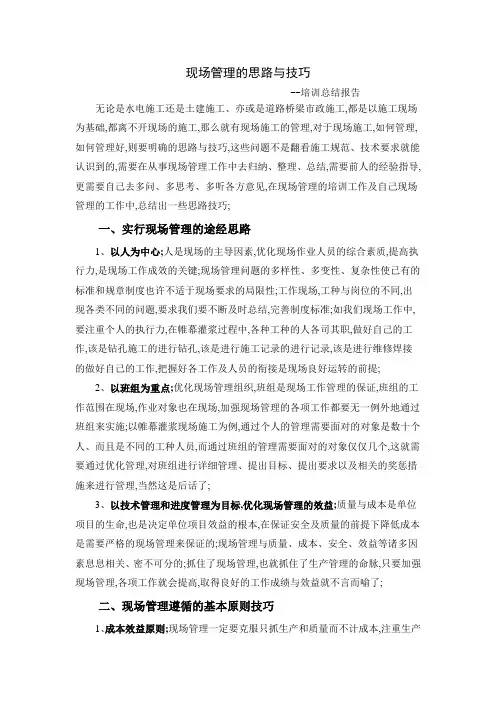 现场管理的思路与技巧

--培训总结报告

无论是水电施工还是土建施工、亦或是道路桥梁市政施工,都是以施工现场为基础,都离不开现场的施工,那么就有现场施工的管理,对于现场施工,如何管理,如何管理好,则要明确的思路与技巧,这些问题不是翻看施工规范、技术要求就能认识到的,需要在从事现场管理工作中去归纳、整理、总结,需要前人的经验指导,更需要自己去多问、多思考、多听各方意见,在现场管理的培训工作及自己现场管理的工作中,总结出一些思路技巧;

一、实行现场管理的途经思路

1、以人为中心;人是现场的主导因素,优化现场作业人员的综合素质,提高执行力,是现场工作成效的关键;现场管理问题的多样性、多变性、复杂性使已有的标准和规章制度也许不适于现场要求的局限性;工作现场,工种与岗位的不同,出现各类不同的问题,要求我们要不断及时总结,完善制度标准;如我们现场工作中,要注重个人的执行力,在帷幕灌浆过程中,各种工种的人各司其职,做好自己的工作,该是钻孔施工的进行钻孔,该是进行施工记录的进行记录,该是进行维修焊接的做好自己的工作,把握好各工作及人员的衔接是现场良好运转的前提;

2、以班组为重点;优化现场管理组织,班组是现场工作管理的保证,班组的工作范围在现场,作业对象也在现场,加强现场管理的各项工作都要无一例外地通过班组来实施;以帷幕灌浆现场施工为例,通过个人的管理需要面对的对象是数十个人、而且是不同的工种人员,而通过班组的管理需要面对的对象仅仅几个,这就需要通过优化管理,对班组进行详细管理、提出目标、提出要求以及相关的奖惩措施来进行管理,当然这是后话了;

3、以技术管理和进度管理为目标,优化现场管理的效益;质量与成本是单位项目的生命,也是决定单位项目效益的根本,在保证安全及质量的前提下降低成本是需要严格的现场管理来保证的;现场管理与质量、成本、安全、效益等诸多因素息息相关、密不可分的;抓住了现场管理,也就抓住了生产管理的命脉,只要加强现场管理,各项工作就会提高,取得良好的工作成绩与效益就不言而喻了;

二、现场管理遵循的基本原则技巧

1、成本效益原则;现场管理一定要克服只抓生产和质量而不计成本,注重生产